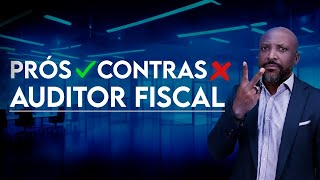 PRÓS ✓ CONTRAS ✗
AUDITOR FISCAL